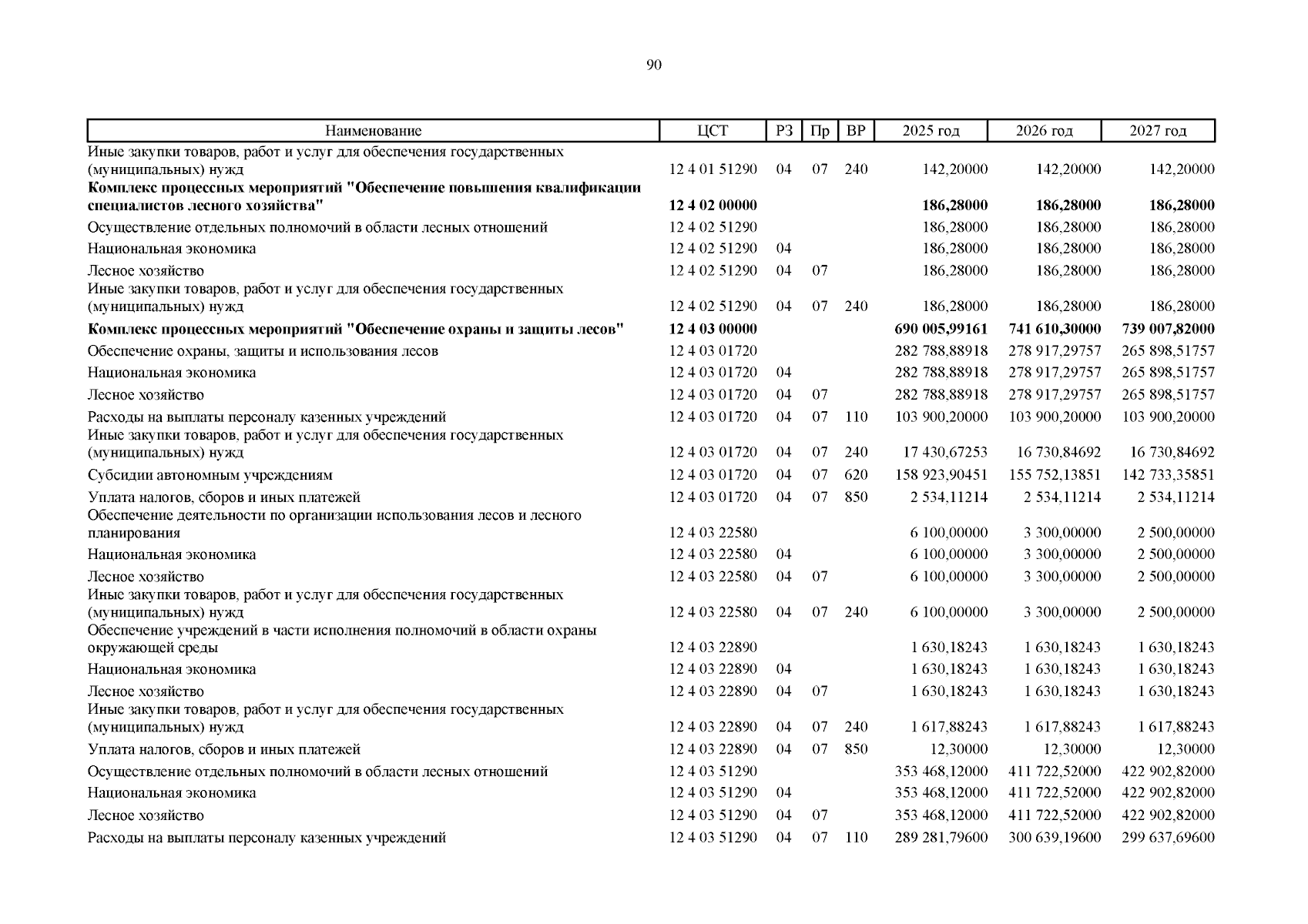 90

| Наименование | ЦСТ | РЗ | Пр | ВР | 2025 год | 2026 год | 2027 год |
|---|---|---|---|---|---|---|---|
| Иные закупки товаров, работ и услуг для обеспечения государственных (муниципальных) нужд | 12 4 01 51290 | 04 | 07 | 240 | 142,20000 | 142,20000 | 142,20000 |
| **Комплекс процессных мероприятий "Обеспечение повышения квалификации специалистов лесного хозяйства"** | **12 4 02 00000** | | | | **186,28000** | **186,28000** | **186,28000** |
| Осуществление отдельных полномочий в области лесных отношений | 12 4 02 51290 | | | | 186,28000 | 186,28000 | 186,28000 |
| Национальная экономика | 12 4 02 51290 | 04 | | | 186,28000 | 186,28000 | 186,28000 |
| Лесное хозяйство | 12 4 02 51290 | 04 | 07 | | 186,28000 | 186,28000 | 186,28000 |
| Иные закупки товаров, работ и услуг для обеспечения государственных (муниципальных) нужд | 12 4 02 51290 | 04 | 07 | 240 | 186,28000 | 186,28000 | 186,28000 |
| **Комплекс процессных мероприятий "Обеспечение охраны и защиты лесов"** | **12 4 03 00000** | | | | **690 005,99161** | **741 610,30000** | **739 007,82000** |
| Обеспечение охраны, защиты и использования лесов | 12 4 03 01720 | | | | 282 788,88918 | 278 917,29757 | 265 898,51757 |
| Национальная экономика | 12 4 03 01720 | 04 | | | 282 788,88918 | 278 917,29757 | 265 898,51757 |
| Лесное хозяйство | 12 4 03 01720 | 04 | 07 | | 282 788,88918 | 278 917,29757 | 265 898,51757 |
| Расходы на выплаты персоналу казенных учреждений | 12 4 03 01720 | 04 | 07 | 110 | 103 900,20000 | 103 900,20000 | 103 900,20000 |
| Иные закупки товаров, работ и услуг для обеспечения государственных (муниципальных) нужд | 12 4 03 01720 | 04 | 07 | 240 | 17 430,67253 | 16 730,84692 | 16 730,84692 |
| Субсидии автономным учреждениям | 12 4 03 01720 | 04 | 07 | 620 | 158 923,90451 | 155 752,13851 | 142 733,35851 |
| Уплата налогов, сборов и иных платежей | 12 4 03 01720 | 04 | 07 | 850 | 2 534,11214 | 2 534,11214 | 2 534,11214 |
| Обеспечение деятельности по организации использования лесов и лесного планирования | 12 4 03 22580 | | | | 6 100,00000 | 3 300,00000 | 2 500,00000 |
| Национальная экономика | 12 4 03 22580 | 04 | | | 6 100,00000 | 3 300,00000 | 2 500,00000 |
| Лесное хозяйство | 12 4 03 22580 | 04 | 07 | | 6 100,00000 | 3 300,00000 | 2 500,00000 |
| Иные закупки товаров, работ и услуг для обеспечения государственных (муниципальных) нужд | 12 4 03 22580 | 04 | 07 | 240 | 6 100,00000 | 3 300,00000 | 2 500,00000 |
| Обеспечение учреждений в части исполнения полномочий в области охраны окружающей среды | 12 4 03 22890 | | | | 1 630,18243 | 1 630,18243 | 1 630,18243 |
| Национальная экономика | 12 4 03 22890 | 04 | | | 1 630,18243 | 1 630,18243 | 1 630,18243 |
| Лесное хозяйство | 12 4 03 22890 | 04 | 07 | | 1 630,18243 | 1 630,18243 | 1 630,18243 |
| Иные закупки товаров, работ и услуг для обеспечения государственных (муниципальных) нужд | 12 4 03 22890 | 04 | 07 | 240 | 1 617,88243 | 1 617,88243 | 1 617,88243 |
| Уплата налогов, сборов и иных платежей | 12 4 03 22890 | 04 | 07 | 850 | 12,30000 | 12,30000 | 12,30000 |
| Осуществление отдельных полномочий в области лесных отношений | 12 4 03 51290 | | | | 353 468,12000 | 411 722,52000 | 422 902,82000 |
| Национальная экономика | 12 4 03 51290 | 04 | | | 353 468,12000 | 411 722,52000 | 422 902,82000 |
| Лесное хозяйство | 12 4 03 51290 | 04 | 07 | | 353 468,12000 | 411 722,52000 | 422 902,82000 |
| Расходы на выплаты персоналу казенных учреждений | 12 4 03 51290 | 04 | 07 | 110 | 289 281,79600 | 300 639,19600 | 299 637,69600 |